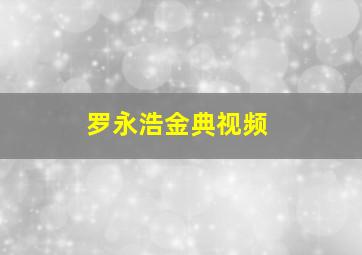 罗永浩金典视频